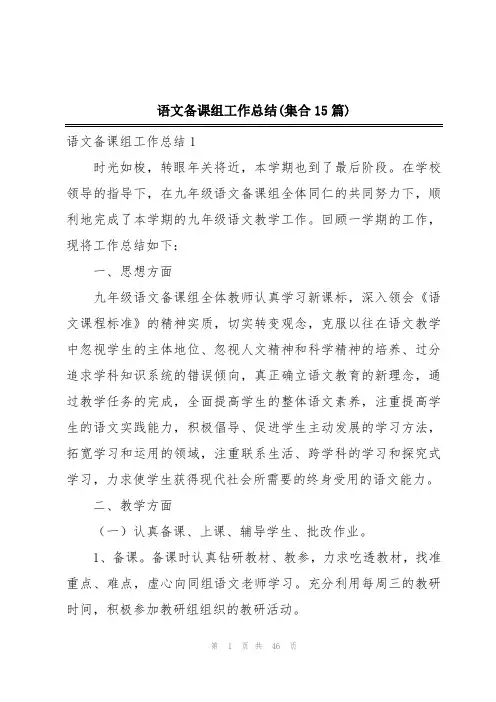 语文备课组工作总结(集合15篇)

语文备课组工作总结1

时光如梭，转眼年关将近，本学期也到了最后阶段。在学校领导的指导下，在九年级语文备课组全体同仁的共同努力下，顺利地完成了本学期的九年级语文教学工作。回顾一学期的工作，现将工作总结如下：

一、思想方面

九年级语文备课组全体教师认真学习新课标，深入领会《语文课程标准》的精神实质，切实转变观念，克服以往在语文教学中忽视学生的主体地位、忽视人文精神和科学精神的培养、过分追求学科知识系统的错误倾向，真正确立语文教育的新理念，通过教学任务的完成，全面提高学生的整体语文素养，注重提高学生的语文实践能力，积极倡导、促进学生主动发展的学习方法，拓宽学习和运用的领域，注重联系生活、跨学科的学习和探究式学习，力求使学生获得现代社会所需要的终身受用的语文能力。

二、教学方面

（一）认真备课、上课、辅导学生、批改作业。

1、备课。备课时认真钻研教材、教参，力求吃透教材，找准重点、难点，虚心向同组语文老师学习。充分利用每周三的教研时间，积极参加教研组组织的教研活动。

第 1 页 共 46 页